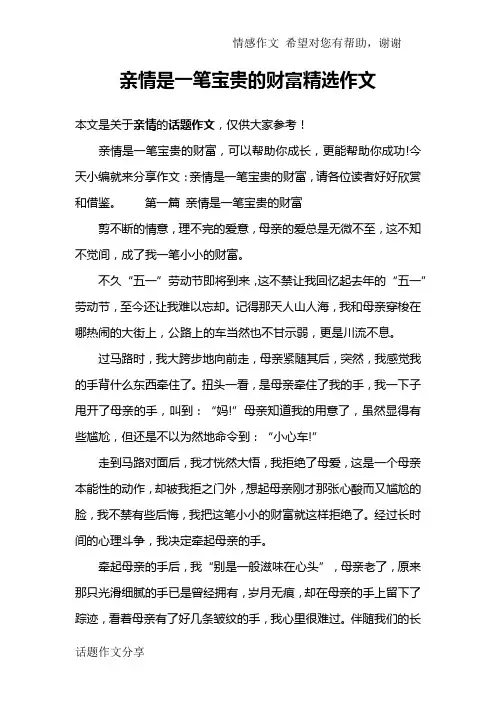 情感作文 希望对您有帮助，谢谢

亲情是一笔宝贵的财富精选作文

本文是关于亲情的话题作文，仅供大家参考！

亲情是一笔宝贵的财富，可以帮助你成长，更能帮助你成功!今天小编就来分享作文：亲情是一笔宝贵的财富，请各位读者好好欣赏和借鉴。 第一篇 亲情是一笔宝贵的财富

剪不断的情意，理不完的爱意，母亲的爱总是无微不至，这不知不觉间，成了我一笔小小的财富。

不久“五一”劳动节即将到来，这不禁让我回忆起去年的“五一”劳动节，至今还让我难以忘却。记得那天人山人海，我和母亲穿梭在哪热闹的大街上，公路上的车当然也不甘示弱，更是川流不息。

过马路时，我大跨步地向前走，母亲紧随其后，突然，我感觉我的手背什么东西牵住了。扭头一看，是母亲牵住了我的手，我一下子甩开了母亲的手，叫到：“妈!”母亲知道我的用意了，虽然显得有些尴尬，但还是不以为然地命令到：“小心车!”

走到马路对面后，我才恍然大悟，我拒绝了母爱，这是一个母亲本能性的动作，却被我拒之门外，想起母亲刚才那张心酸而又尴尬的脸，我不禁有些后悔，我把这笔小小的财富就这样拒绝了。经过长时间的心理斗争，我决定牵起母亲的手。

牵起母亲的手后，我“别是一般滋味在心头”，母亲老了，原来那只光滑细腻的手已是曾经拥有，岁月无痕，却在母亲的手上留下了踪迹，看着母亲有了好几条皱纹的手，我心里很难过。伴随我们的长

话题作文分享